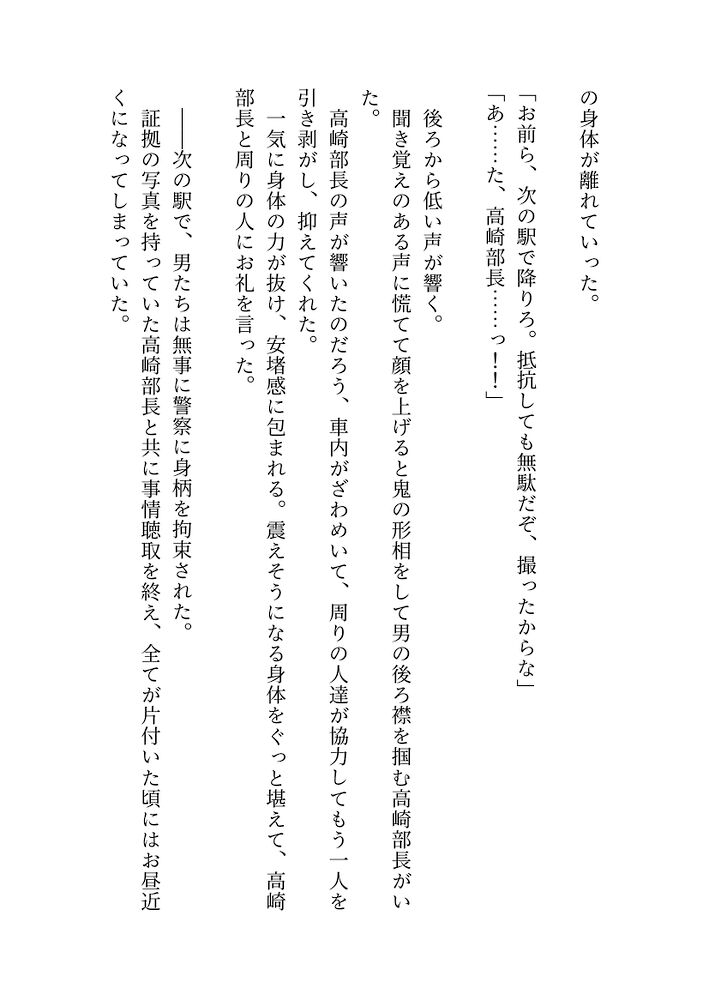 の身体が離れていった。

「お前ら、次の駅で降りろ。抵抗しても無駄だぞ、撮ったからな」
「あ……た、高崎部長……っ！」

後ろから低い声が響く。
聞き覚えのある声に慌てて顔を上げると鬼の形相をして男の後ろ襟を掴む高崎部長がいた。
高崎部長の声が響いたのだろう、車内がざわめいて、周りの人達が協力してもう一人を引き剥がし、抑えてくれた。
一気に身体の力が抜け、安堵感に包まれる。震えそうになる身体をぐっと堪えて、高崎部長と周りの人にお礼を言った。

――次の駅で、男たちは無事に警察に身柄を拘束された。
証拠の写真を持っていた高崎部長と共に事情聴取を終え、全てが片付いた頃にはお昼近くになってしまっていた。